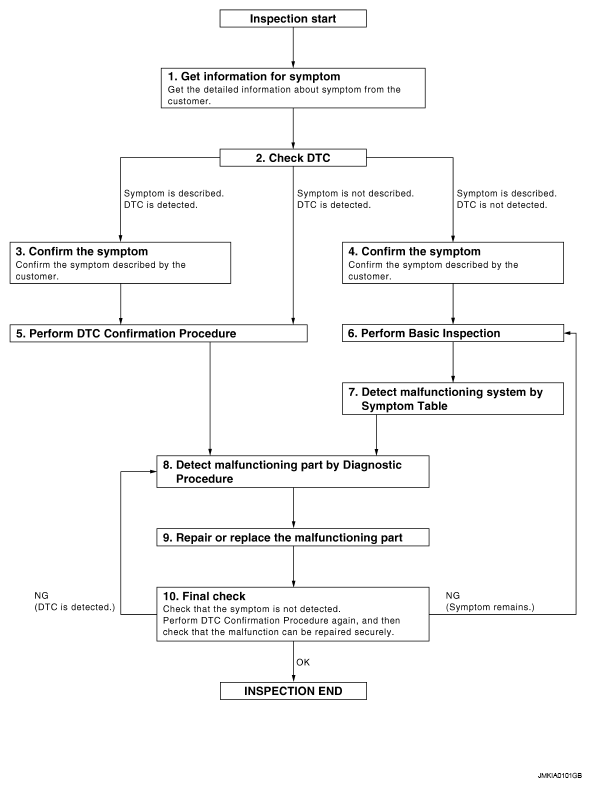 Inspection start

1. Get information for symptom
Get the detailed information about symptom from the customer.

2. Check DTC

Symptom is described.
DTC is detected.

Symptom is not described.
DTC is detected.

Symptom is described.
DTC is not detected.

3. Confirm the symptom
Confirm the symptom described by the customer.

4. Confirm the symptom
Confirm the symptom described by the customer.

5. Perform DTC Confirmation Procedure

6. Perform Basic Inspection

7. Detect malfunctioning system by Symptom Table

8. Detect malfunctioning part by Diagnostic Procedure

9. Repair or replace the malfunctioning part

NG
(DTC is detected.)

10. Final check
Check that the symptom is not detected.
Perform DTC Confirmation Procedure again, and then check that the malfunction can be repaired securely.

NG
(Symptom remains.)

OK

INSPECTION END

JMKIA0101GB